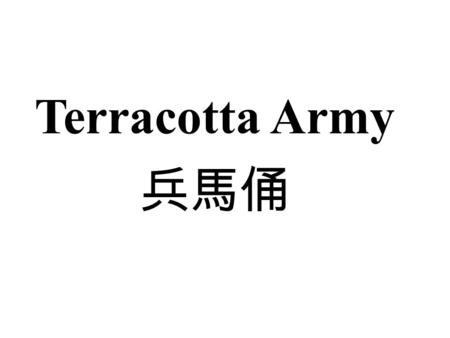 Terracotta Army
兵馬俑